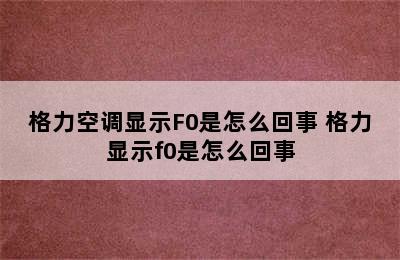 格力空调显示F0是怎么回事 格力显示f0是怎么回事